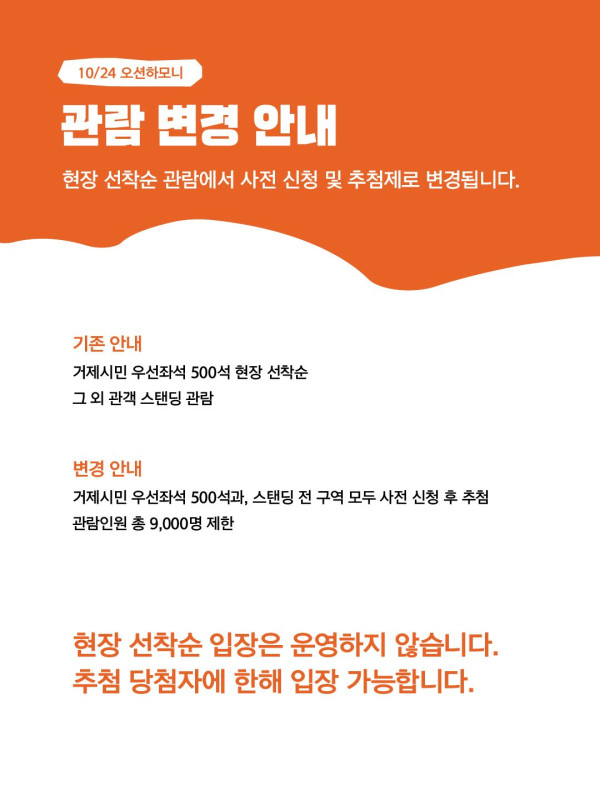 10/24 오션하모니

관람 변경 안내

현장 선착순 관람에서 사전 신청 및 추첨제로 변경됩니다.

기존 안내

거제시민 우선좌석 500석 현장 선착순
그 외 관객 스탠딩 관람

변경 안내

거제시민 우선좌석 500석과, 스탠딩 전 구역 모두 사전 신청 후 추첨
관람인원 총 9,000명 제한

현장 선착순 입장은 운영하지 않습니다.
추첨 당첨자에 한해 입장 가능합니다.